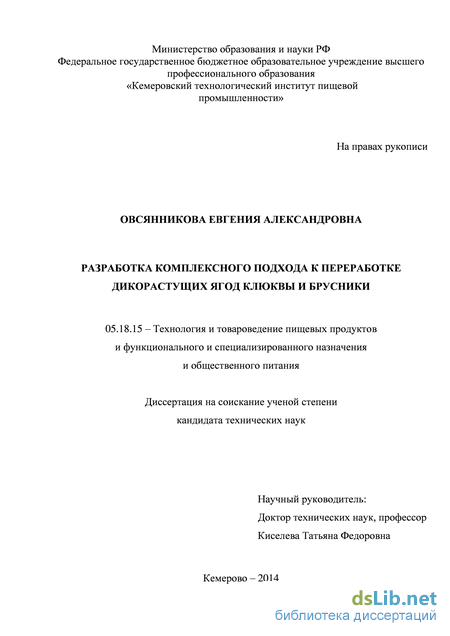 Министерство образования и науки РФ
Федеральное государственное бюджетное образовательное учреждение высшего профессионального образования
«Кемеровский технологический институт пищевой промышленности»

На правах рукописи

ОВСЯННИКОВА ЕВГЕНИЯ АЛЕКСАНДРОВНА

РАЗРАБОТКА КОМПЛЕКСНОГО ПОДХОДА К ПЕРЕРАБОТКЕ ДИКОРАСТУЩИХ ЯГОД КЛЮКВЫ И БРУСНИКИ

05.18.15 – Технология и товароведение пищевых продуктов и функционального и специализированного назначения и общественного питания

Диссертация на соискание ученой степени кандидата технических наук

Научный руководитель:
Доктор технических наук, профессор
Киселева Татьяна Федоровна

Кемерово – 2014

dsLib.net
библиотека диссертаций